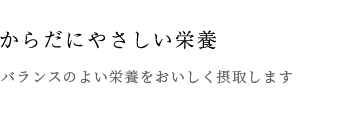 からだにやさしい栄養

バランスのよい栄養をおいしく摂取します